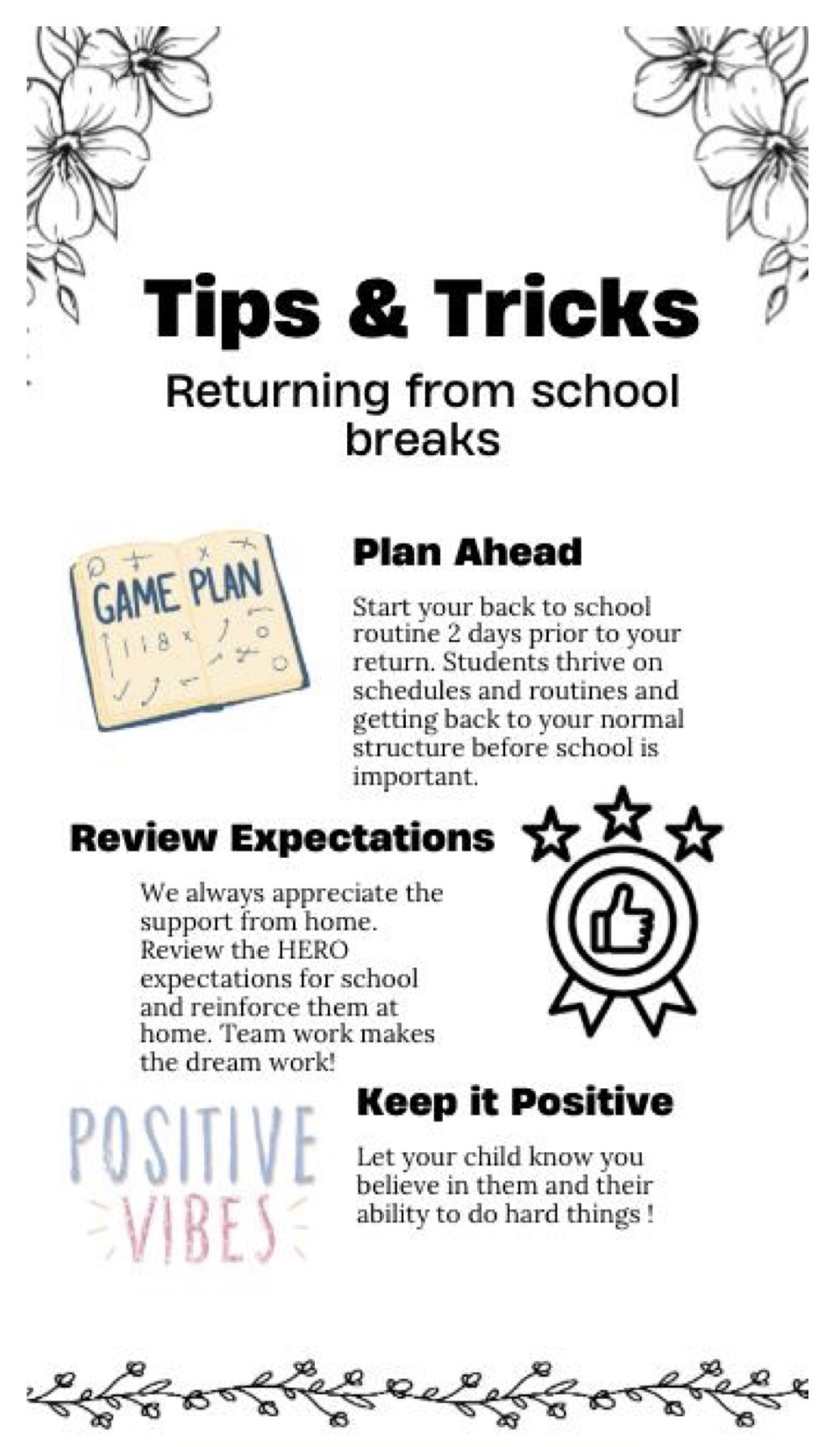 Tips & Tricks

Returning from school breaks

GAME PLAN

Plan Ahead

Start your back to school routine 2 days prior to your return. Students thrive on schedules and routines and getting back to your normal structure before school is important.

Review Expectations

We always appreciate the support from home. Review the HERO expectations for school and reinforce them at home. Team work makes the dream work!

POSITIVE VIBES

Keep it Positive

Let your child know you believe in them and their ability to do hard things !